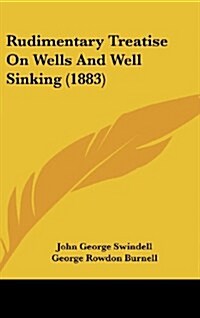 Rudimentary Treatise On Wells And Well Sinking (1883)

John George Swindell
George Rowdon Burnell